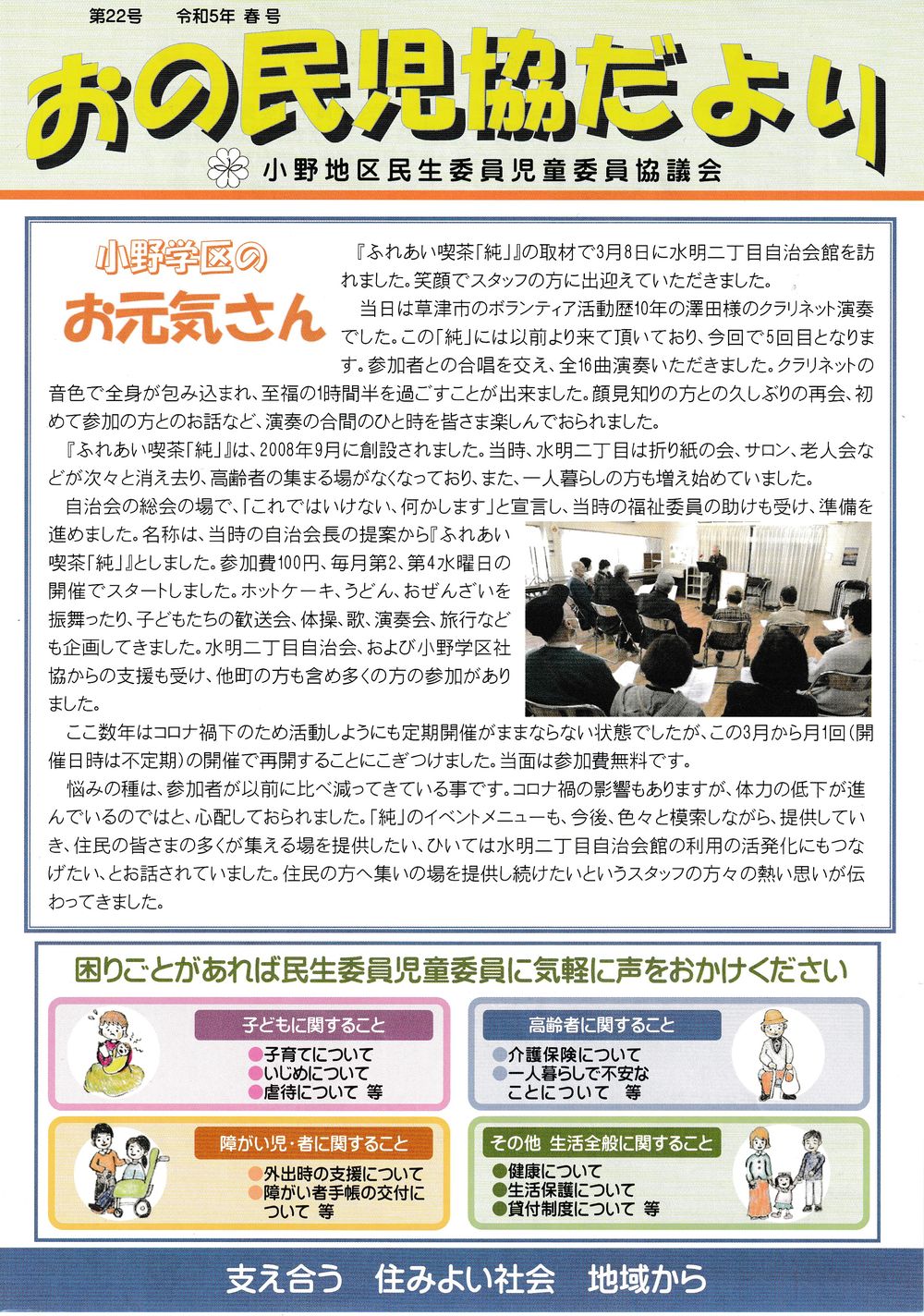 第22号　令和5年 春号

おの民児協だより

小野地区民生委員児童委員協議会

小野学区の
お元気さん

『ふれあい喫茶「純」』の取材で3月8日に水明二丁目自治会館を訪れました。笑顔でスタッフの方に出迎えていただきました。

当日は草津市のボランティア活動歴10年の澤田様のクラリネット演奏でした。この「純」には以前より来て頂いており、今回で5回目となります。参加者との合唱を交え、全16曲演奏いただきました。クラリネットの音色で全身が包み込まれ、至福の1時間半を過ごすことが出来ました。顔見知りの方との久しぶりの再会、初めて参加の方とのお話など、演奏の合間のひと時を皆さま楽しんでおられました。

『ふれあい喫茶「純」』は、2008年9月に創設されました。当時、水明二丁目は折り紙の会、サロン、老人会などが次々と消え去り、高齢者の集まる場がなくなっており、また、一人暮らしの方も増え始めていました。

自治会の総会の場で、「これではいけない、何かします」と宣言し、当時の福祉委員の助けも受け、準備を進めました。名称は、当時の自治会長の提案から『ふれあい喫茶「純」』としました。参加費100円、毎月第2、第4水曜日の開催でスタートしました。ホットケーキ、うどん、おぜんざいを振舞ったり、子どもたちの歓送会、体操、歌、演奏会、旅行なども企画してきました。水明二丁目自治会、および小野学区社協からの支援も受け、他町の方も含め多くの方の参加がありました。

ここ数年はコロナ禍下のため活動しようにも定期開催がままならない状態でしたが、この3月から月1回(開催日時は不定期)の開催で再開することにこぎつけました。当面は参加費無料です。

悩みの種は、参加者が以前に比べ減ってきている事です。コロナ禍の影響もありますが、体力の低下が進んでいるのではと、心配しておられました。「純」のイベントメニューも、今後、色々と模索しながら、提供していき、住民の皆さまの多くが集える場を提供したい、ひいては水明二丁目自治会館の利用の活発化にもつなげたい、とお話されていました。住民の方へ集いの場を提供し続けたいというスタッフの方々の熱い思いが伝わってきました。

困りごとがあれば民生委員児童委員に気軽に声をおかけください

子どもに関すること
●子育てについて
●いじめについて
●虐待について 等

高齢者に関すること
●介護保険について
●一人暮らしで不安なことについて 等

障がい児・者に関すること
●外出時の支援について
●障がい者手帳の交付について 等

その他 生活全般に関すること
●健康について
●生活保護について
●貸付制度について 等

支え合う　住みよい社会　地域から